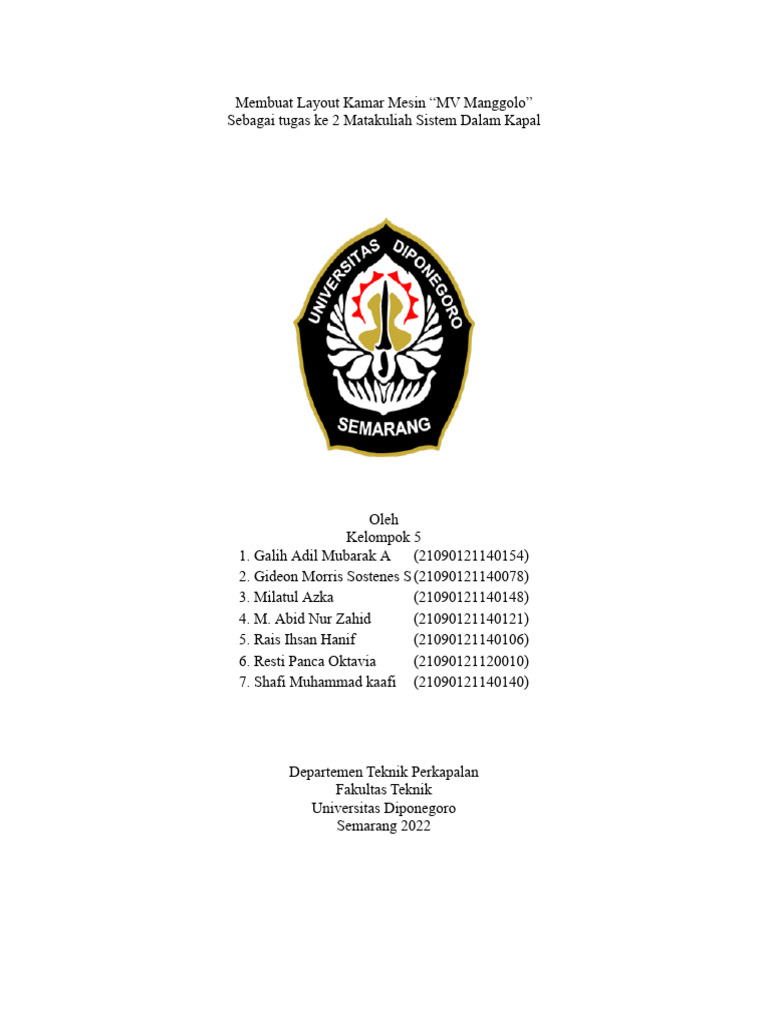 Membuat Layout Kamar Mesin “MV Manggolo”
Sebagai tugas ke 2 Matakuliah Sistem Dalam Kapal

UNIVERSITAS DIPONEGORO
SEMARANG

Oleh
Kelompok 5

1. Galih Adil Mubarak A (21090121140154)
2. Gideon Morris Sostenes S (21090121140078)
3. Milatul Azka (21090121140148)
4. M. Abid Nur Zahid (21090121140121)
5. Rais Ihsan Hanif (21090121140106)
6. Resti Panca Oktavia (21090121120010)
7. Shafi Muhammad kaafi (21090121140140)

Departemen Teknik Perkapalan
Fakultas Teknik
Universitas Diponegoro
Semarang 2022